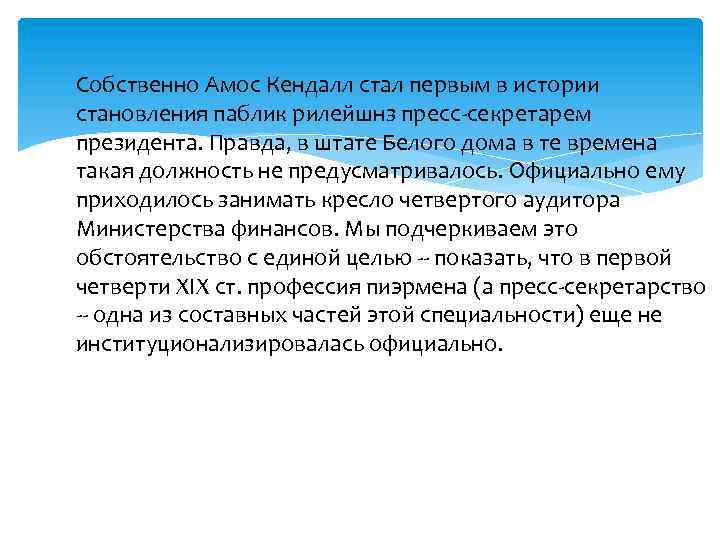 Собственно Амос Кендалл стал первым в истории становления паблик рилейшнз пресс-секретарем президента. Правда, в штате Белого дома в те времена такая должность не предусматривалось. Официально ему приходилось занимать кресло четвертого аудитора Министерства финансов. Мы подчеркиваем это обстоятельство с единой целью -- показать, что в первой четверти XIX ст. профессия пиэрмена (а пресс-секретарство -- одна из составных частей этой специальности) еще не институционализировалась официально.